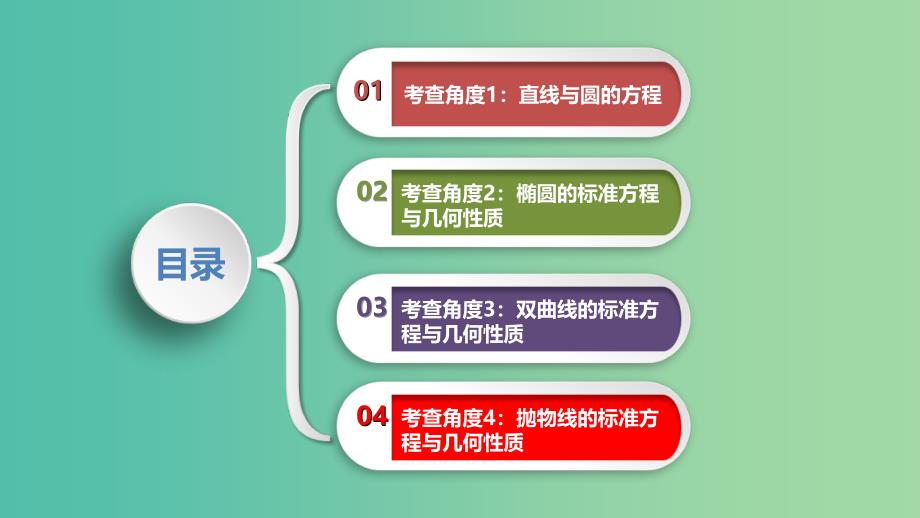 目录

01 考查角度1：直线与圆的方程

02 考查角度2：椭圆的标准方程与几何性质

03 考查角度3：双曲线的标准方程与几何性质

04 考查角度4：抛物线的标准方程与几何性质